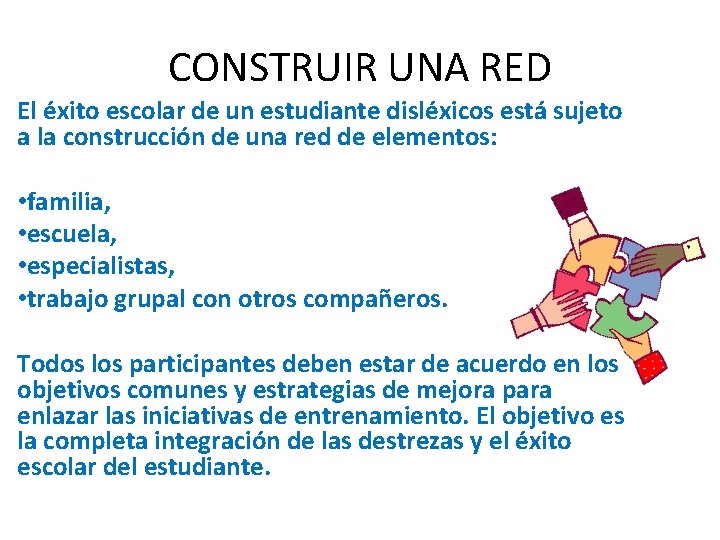 CONSTRUIR UNA RED

El éxito escolar de un estudiante disléxicos está sujeto a la construcción de una red de elementos:

•familia,
•escuela,
•especialistas,
•trabajo grupal con otros compañeros.

Todos los participantes deben estar de acuerdo en los objetivos comunes y estrategias de mejora para enlazar las iniciativas de entrenamiento. El objetivo es la completa integración de las destrezas y el éxito escolar del estudiante.